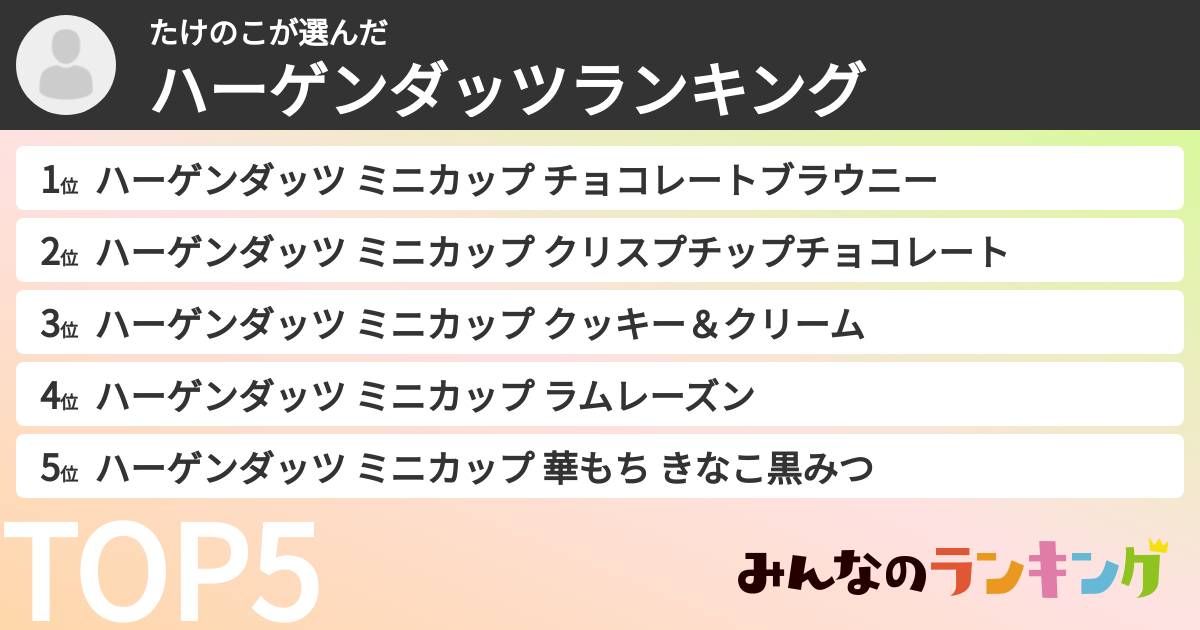 たけのこが選んだ
ハーゲンダッツランキング

1位 ハーゲンダッツ ミニカップ チョコレートブラウニー
2位 ハーゲンダッツ ミニカップ クリスプチップチョコレート
3位 ハーゲンダッツ ミニカップ クッキー＆クリーム
4位 ハーゲンダッツ ミニカップ ラムレーズン
5位 ハーゲンダッツ ミニカップ 華もち きなこ黒みつ

TOP5

みんなのランキング